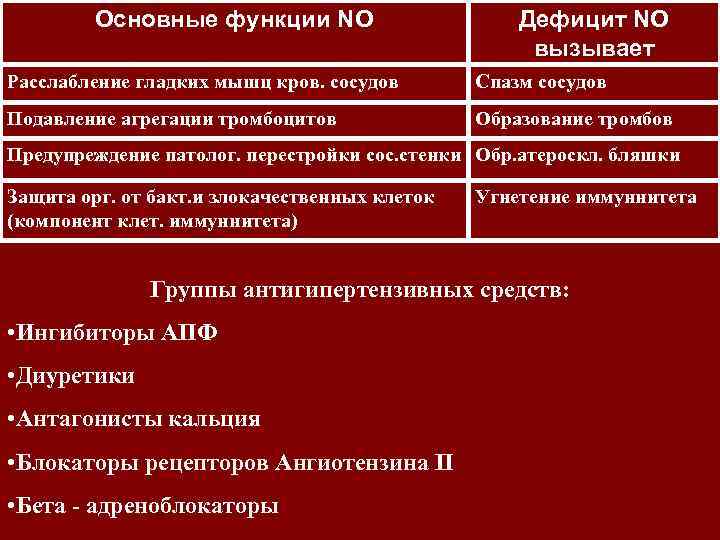 | Основные функции NO | Дефицит NO вызывает |
|---|---|
| Расслабление гладких мышц кров. сосудов | Спазм сосудов |
| Подавление агрегации тромбоцитов | Образование тромбов |
| Предупреждение патолог. перестройки сос.стенки | Обр.атероскл. бляшки |
| Защита орг. от бакт.и злокачественных клеток (компонент клет. иммуннитета) | Угнетение иммуннитета |

Группы антигипертензивных средств:

•Ингибиторы АПФ

•Диуретики

•Антагонисты кальция

•Блокаторы рецепторов Ангиотензина II

•Бета - адреноблокаторы